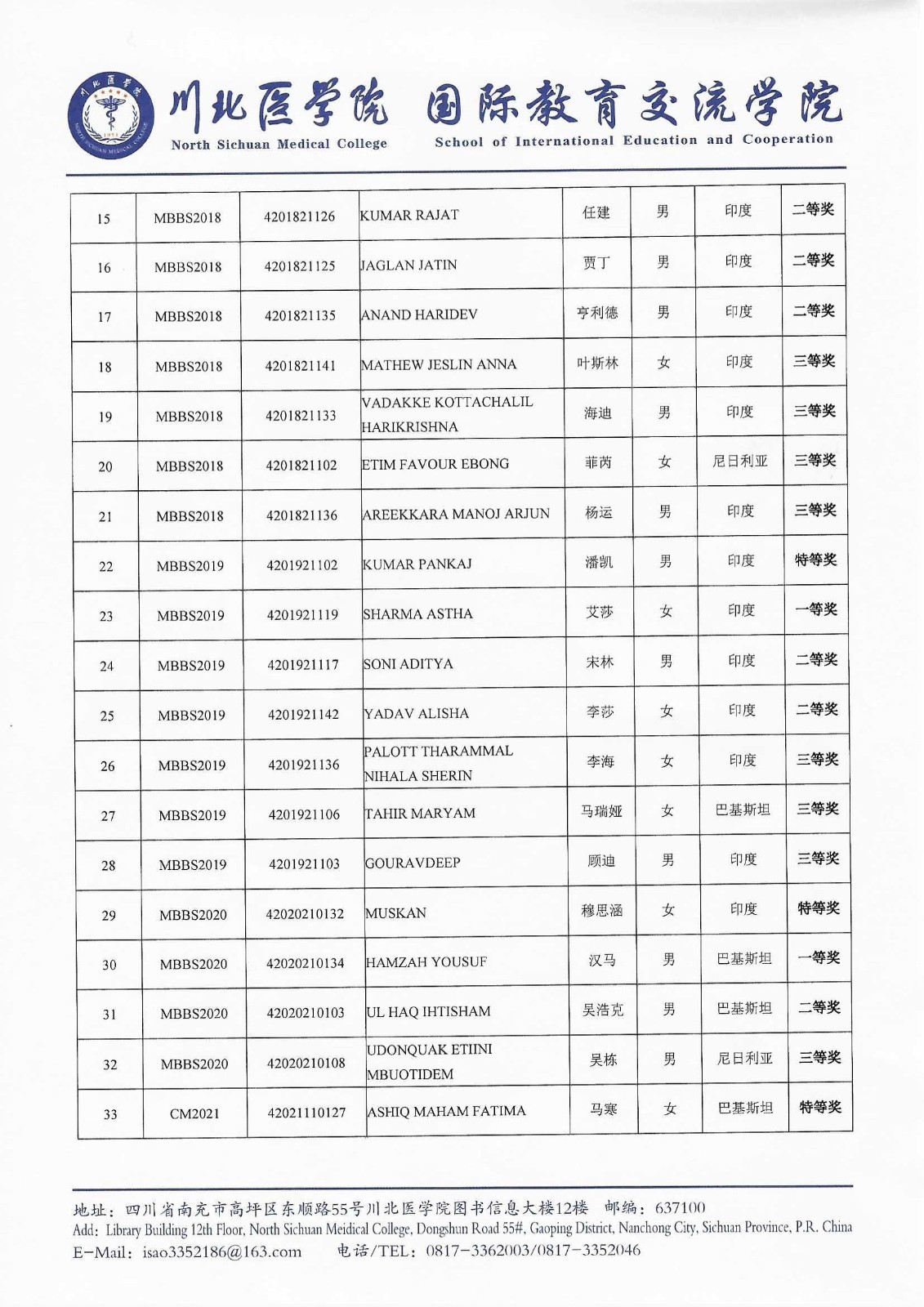 川北医学院 North Sichuan Medical College 国际教育交流学院 School of International Education and Cooperation

| 15 | MBBS2018 | 4201821126 | KUMAR RAJAT | 任建 | 男 | 印度 | 二等奖 |
|---|---|---|---|---|---|---|---|
| 16 | MBBS2018 | 4201821125 | JAGLAN JATIN | 贾丁 | 男 | 印度 | 二等奖 |
| 17 | MBBS2018 | 4201821135 | ANAND HARIDEV | 亨利德 | 男 | 印度 | 二等奖 |
| 18 | MBBS2018 | 4201821141 | MATHEW JESLIN ANNA | 叶斯林 | 女 | 印度 | 三等奖 |
| 19 | MBBS2018 | 4201821133 | VADAKKE KOTTACHALIL HARIKRISHNA | 海迪 | 男 | 印度 | 三等奖 |
| 20 | MBBS2018 | 4201821102 | ETIM FAVOUR EBONG | 菲芮 | 女 | 尼日利亚 | 三等奖 |
| 21 | MBBS2018 | 4201821136 | AREEKKARA MANOJ ARJUN | 杨运 | 男 | 印度 | 三等奖 |
| 22 | MBBS2019 | 4201921102 | KUMAR PANKAJ | 潘凯 | 男 | 印度 | 特等奖 |
| 23 | MBBS2019 | 4201921119 | SHARMA ASTHA | 艾莎 | 女 | 印度 | 一等奖 |
| 24 | MBBS2019 | 4201921117 | SONI ADITYA | 宋林 | 男 | 印度 | 二等奖 |
| 25 | MBBS2019 | 4201921142 | YADAV ALISHA | 李莎 | 女 | 印度 | 二等奖 |
| 26 | MBBS2019 | 4201921136 | PALOTT THARAMMAL NIHALA SHERIN | 李海 | 女 | 印度 | 三等奖 |
| 27 | MBBS2019 | 4201921106 | TAHIR MARYAM | 马瑞娅 | 女 | 巴基斯坦 | 三等奖 |
| 28 | MBBS2019 | 4201921103 | GOURAVDEEP | 顾迪 | 男 | 印度 | 三等奖 |
| 29 | MBBS2020 | 42020210132 | MUSKAN | 穆思涵 | 女 | 印度 | 特等奖 |
| 30 | MBBS2020 | 42020210134 | HAMZAH YOUSUF | 汉马 | 男 | 巴基斯坦 | 一等奖 |
| 31 | MBBS2020 | 42020210103 | UL HAQ IHTISHAM | 吴浩克 | 男 | 巴基斯坦 | 二等奖 |
| 32 | MBBS2020 | 42020210108 | UDONQUAK ETIINI MBUOTIDEM | 吴栋 | 男 | 尼日利亚 | 三等奖 |
| 33 | CM2021 | 42021110127 | ASHIQ MAHAM FATIMA | 马寒 | 女 | 巴基斯坦 | 特等奖 |

地址：四川省南充市高坪区东顺路55号川北医学院图书信息大楼12楼 邮编：637100
Add: Library Building 12th Floor, North Sichuan Meidical College, Dongshun Road 55#, Gaoping District, Nanchong City, Sichuan Province, P.R. China
E-Mail: isao3352186@163.com 电话/TEL: 0817-3362003/0817-3352046